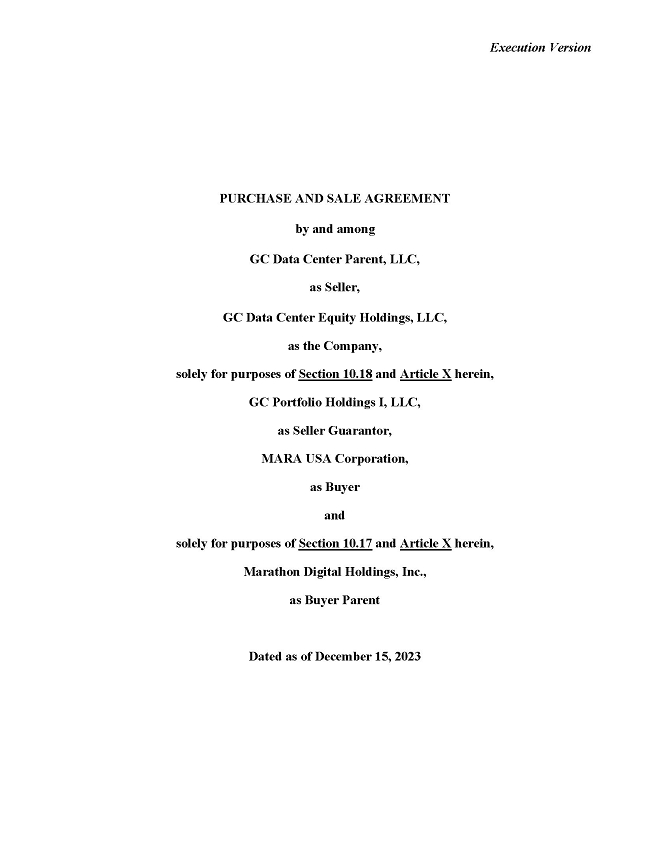 Execution Version

PURCHASE AND SALE AGREEMENT

by and among

GC Data Center Parent, LLC,

as Seller,

GC Data Center Equity Holdings, LLC,

as the Company,

solely for purposes of Section 10.18 and Article X herein,

GC Portfolio Holdings I, LLC,

as Seller Guarantor,

MARA USA Corporation,

as Buyer

and

solely for purposes of Section 10.17 and Article X herein,

Marathon Digital Holdings, Inc.,

as Buyer Parent

Dated as of December 15, 2023